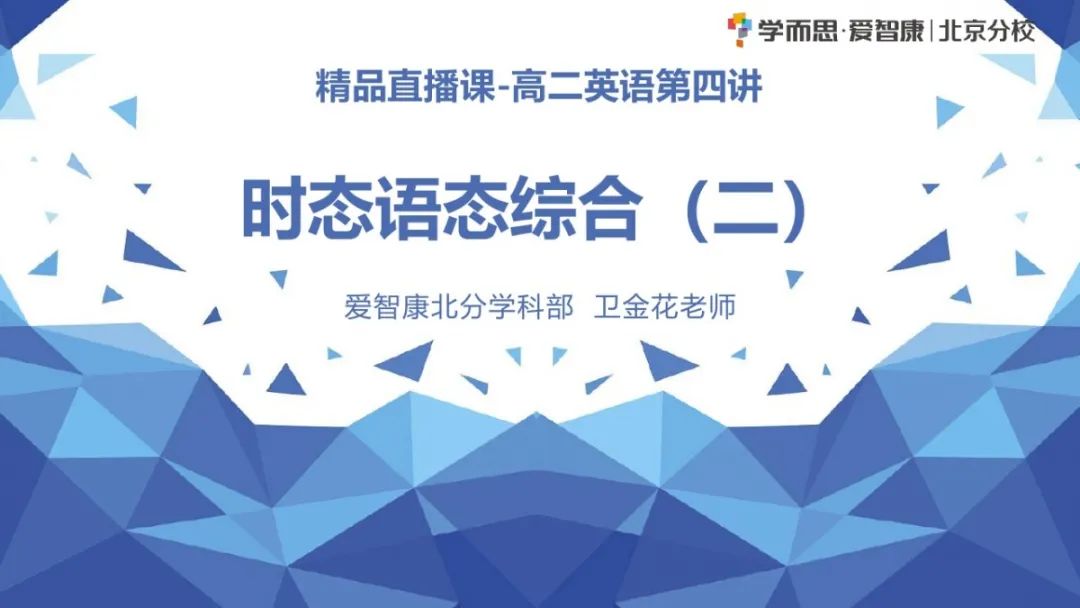 学而思·爱智康 | 北京分校

精品直播课-高二英语第四讲

时态语态综合（二）

爱智康北分学科部 卫金花老师